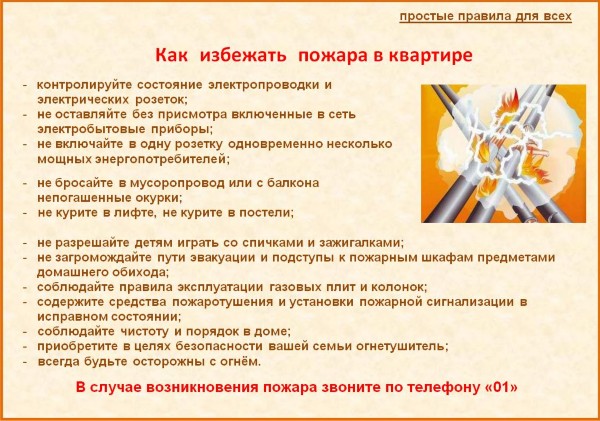 простые правила для всех

Как избежать пожара в квартире

- контролируйте состояние электропроводки и электрических розеток;
- не оставляйте без присмотра включенные в сеть электробытовые приборы;
- не включайте в одну розетку одновременно несколько мощных энергопотребителей;

- не бросайте в мусоропровод или с балкона непогашенные окурки;
- не курите в лифте, не курите в постели;

- не разрешайте детям играть со спичками и зажигалками;
- не загромождайте пути эвакуации и подступы к пожарным шкафам предметами домашнего обихода;
- соблюдайте правила эксплуатации газовых плит и колонок;
- содержите средства пожаротушения и установки пожарной сигнализации в исправном состоянии;
- соблюдайте чистоту и порядок в доме;
- приобретите в целях безопасности вашей семьи огнетушитель;
- всегда будьте осторожны с огнём.

В случае возникновения пожара звоните по телефону «01»